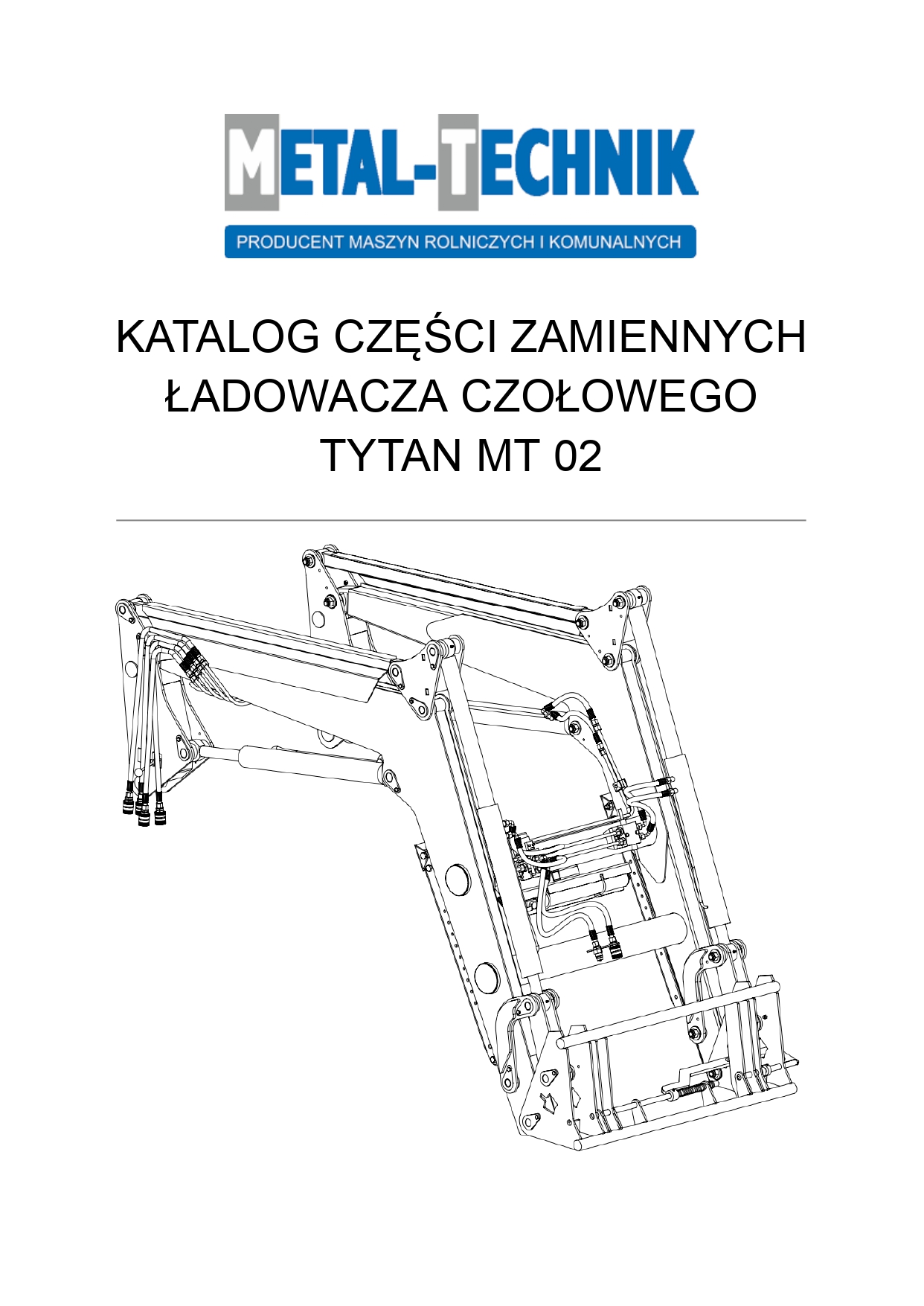 METAL-TECHNIK

PRODUCENT MASZYN ROLNICZYCH I KOMUNALNYCH

KATALOG CZĘŚCI ZAMIENNYCH
ŁADOWACZA CZOŁOWEGO
TYTAN MT 02